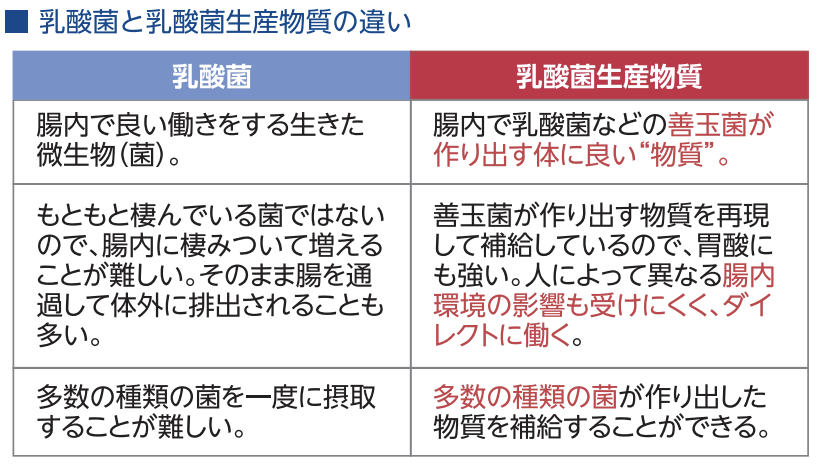 ■ 乳酸菌と乳酸菌生産物質の違い

| 乳酸菌 | 乳酸菌生産物質 |
|---|---|
| 腸内で良い働きをする生きた微生物(菌)。 | 腸内で乳酸菌などの善玉菌が作り出す体に良い“物質”。 |
| もともと棲んでいる菌ではないので、腸内に棲みついて増えることが難しい。そのまま腸を通過して体外に排出されることも多い。 | 善玉菌が作り出す物質を再現して補給しているので、胃酸にも強い。人によって異なる腸内環境の影響も受けにくく、ダイレクトに働く。 |
| 多数の種類の菌を一度に摂取することが難しい。 | 多数の種類の菌が作り出した物質を補給することができる。 |